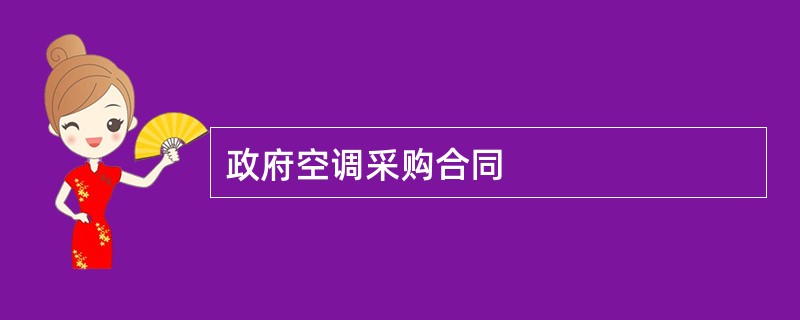 政府空调采购合同